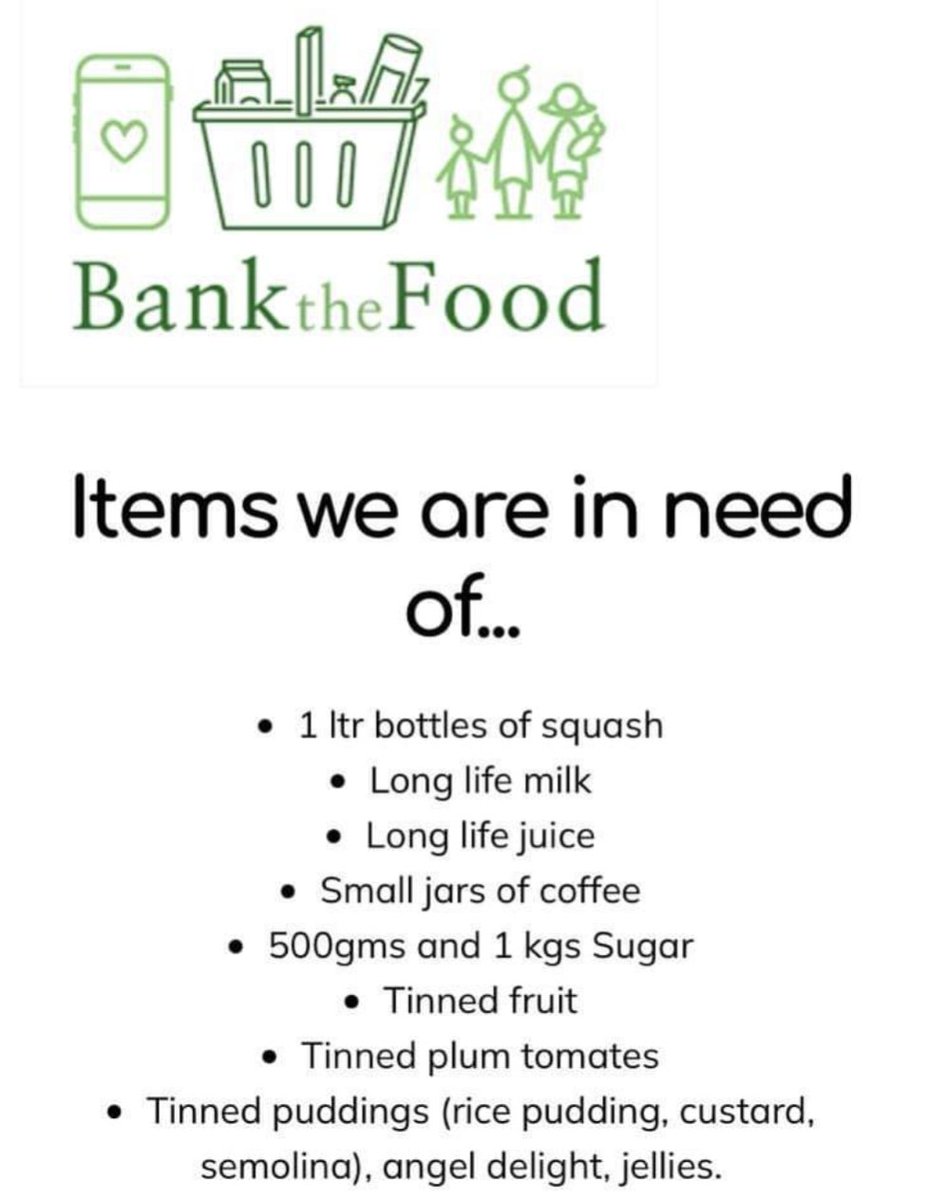 BanktheFood

Items we are in need of...

• 1 ltr bottles of squash
• Long life milk
• Long life juice
• Small jars of coffee
• 500gms and 1 kgs Sugar
• Tinned fruit
• Tinned plum tomates
• Tinned puddings (rice pudding, custard, semolina), angel delight, jellies.